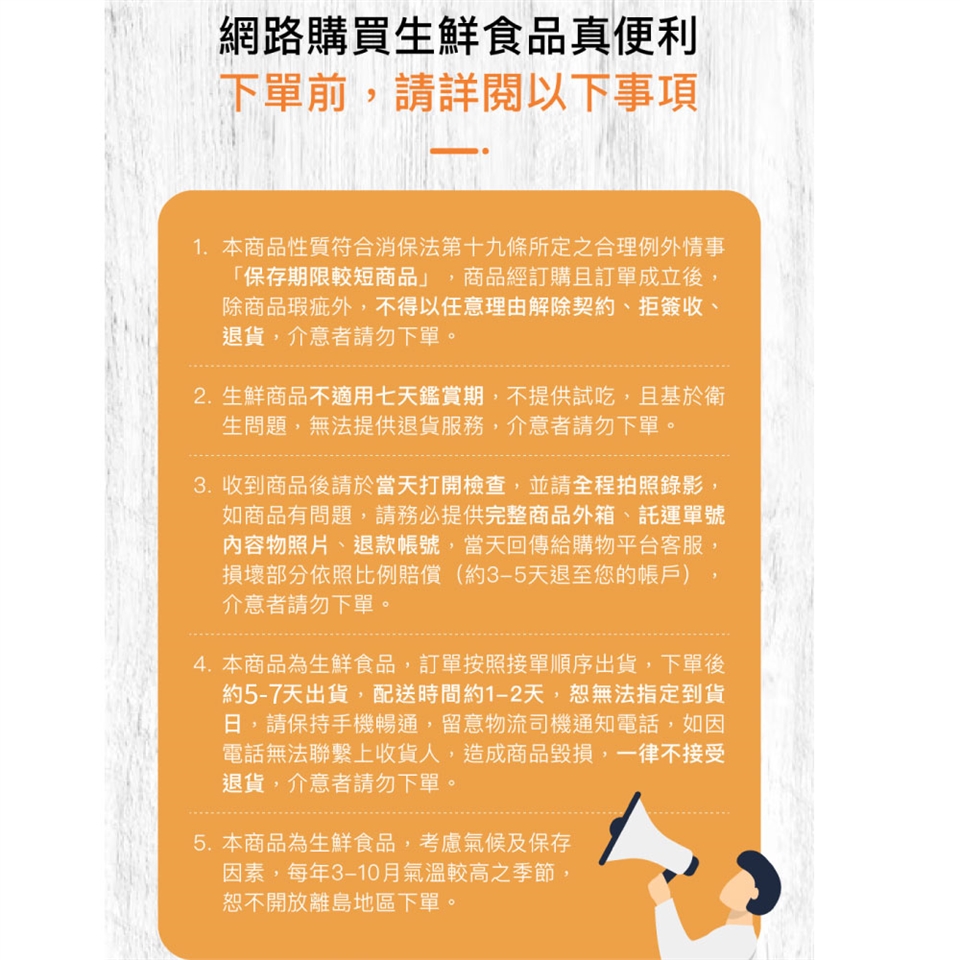 網路購買生鮮食品真便利
下單前，請詳閱以下事項

1. 本商品性質符合消保法第十九條所定之合理例外情事「保存期限較短商品」，商品經訂購且訂單成立後，除商品瑕疵外，不得以任意理由解除契約、拒簽收、退貨，介意者請勿下單。

2. 生鮮商品不適用七天鑑賞期，不提供試吃，且基於衛生問題，無法提供退貨服務，介意者請勿下單。

3. 收到商品後請於當天打開檢查，並請全程拍照錄影，如商品有問題，請務必提供完整商品外箱、託運單號內容物照片、退款帳號，當天回傳給購物平台客服，損壞部分依照比例賠償（約3-5天退至您的帳戶），介意者請勿下單。

4. 本商品為生鮮食品，訂單按照接單順序出貨，下單後約5-7天出貨，配送時間約1-2天，恕無法指定到貨日，請保持手機暢通，留意物流司機通知電話，如因電話無法聯繫上收貨人，造成商品毀損，一律不接受退貨，介意者請勿下單。

5. 本商品為生鮮食品，考慮氣候及保存因素，每年3-10月氣溫較高之季節，恕不開放離島地區下單。